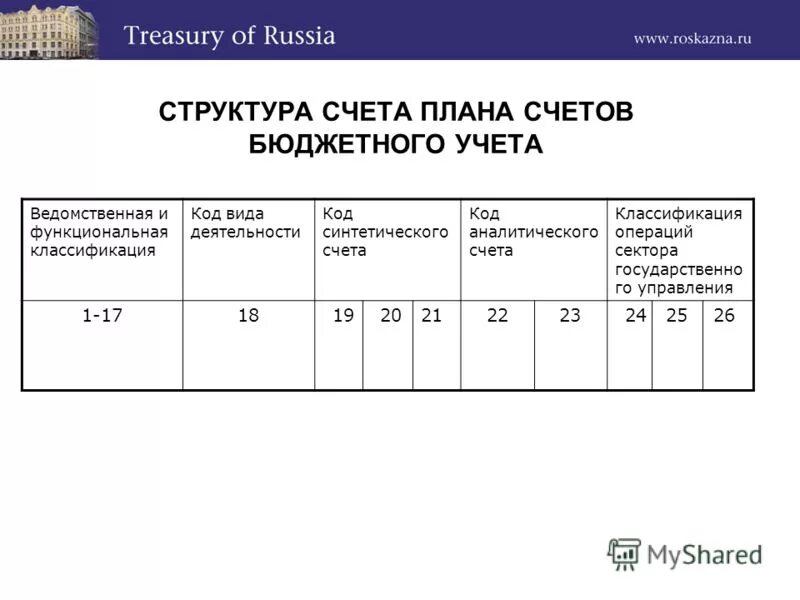 Treasury of Russia

www.roskazna.ru

СТРУКТУРА СЧЕТА ПЛАНА СЧЕТОВ БЮДЖЕТНОГО УЧЕТА

| Ведомственная и функциональная классификация | Код вида деятельности | Код синтетического счета | | | Код аналитического счета | | Классификация операций сектора государственного управления | | |
|---|---|---|---|---|---|---|---|---|---|
| 1-17 | 18 | 19 | 20 | 21 | 22 | 23 | 24 | 25 | 26 |

MyShared